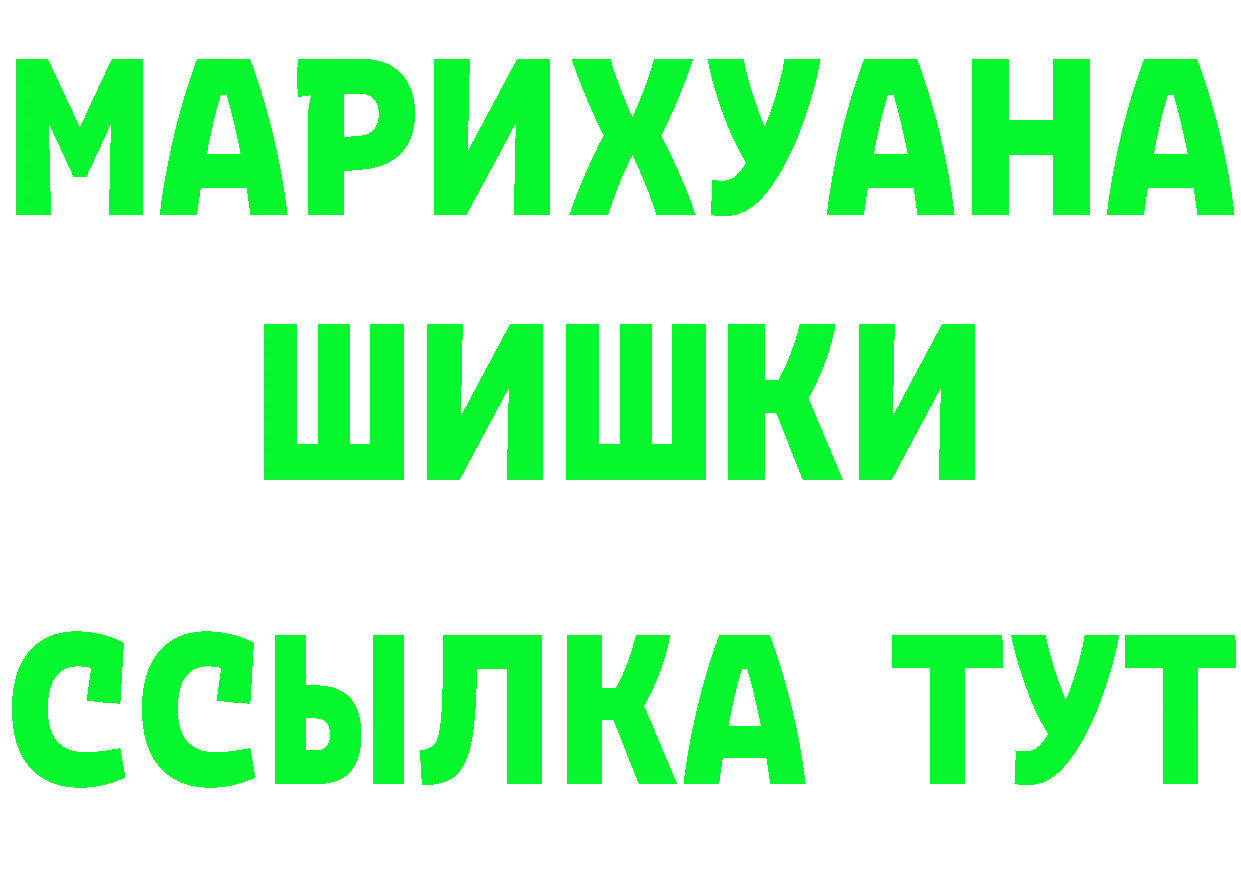 МАРИХУАНА
ШИШКИ
ССЫЛКА ТУТ